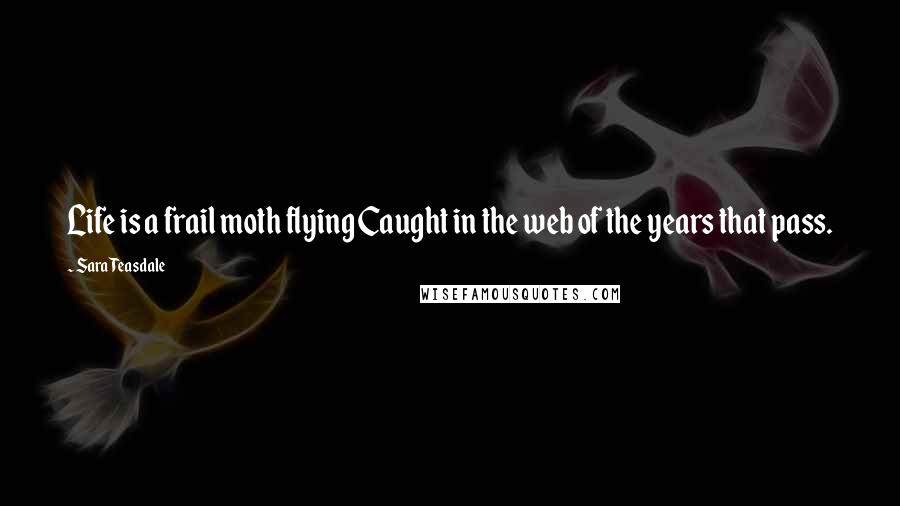 Life is a frail moth flying Caught in the web of the years that pass.

- Sara Teasdale

WISEFAMOUSQUOTES.COM